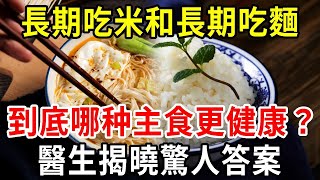 長期吃米和長期吃麵

到底哪种主食更健康？

醫生揭曉驚人答案